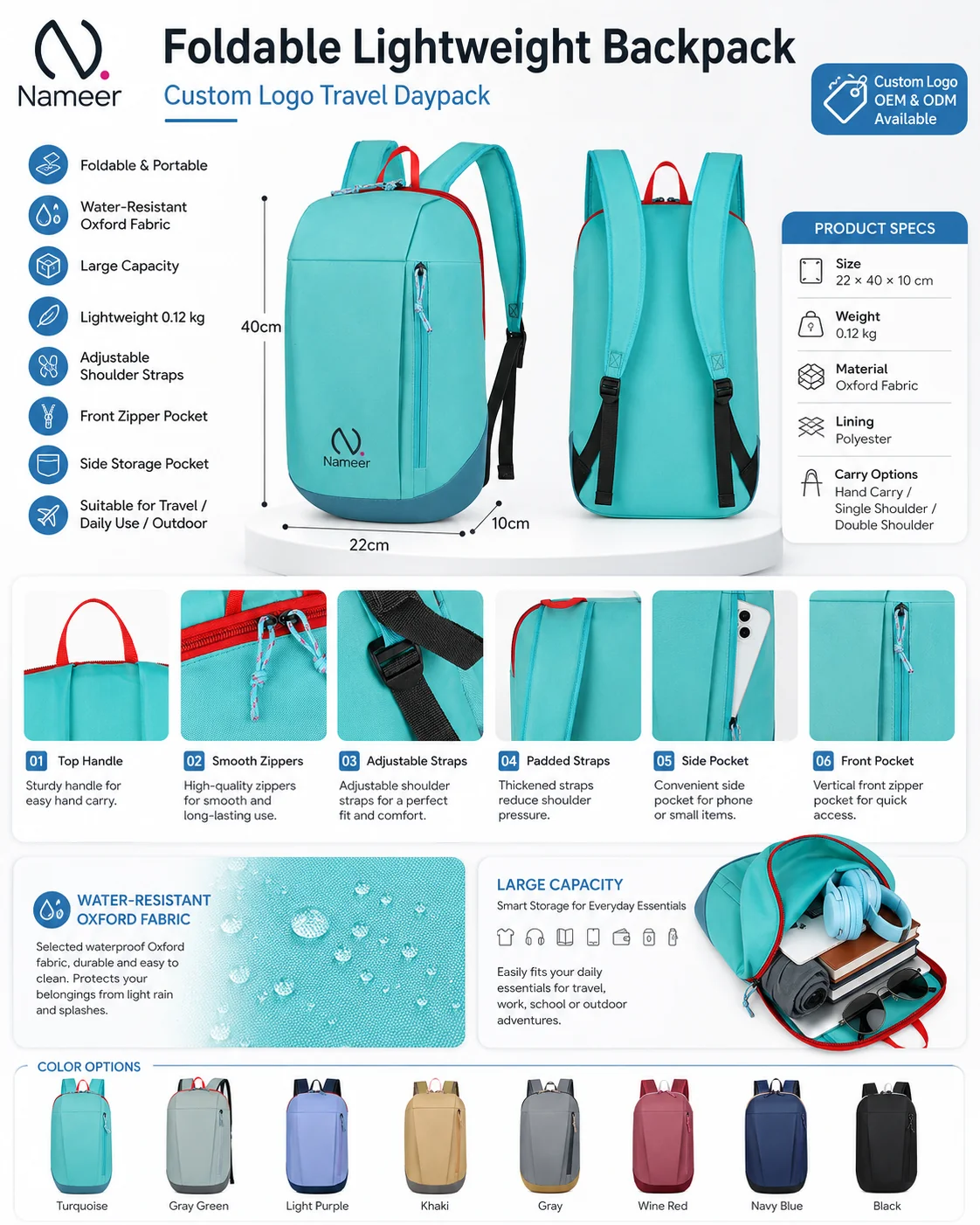 Nameer

Foldable Lightweight Backpack

Custom Logo Travel Daypack

Custom Logo
OEM & ODM
Available

Foldable & Portable

Water-Resistant
Oxford Fabric

Large Capacity

Lightweight 0.12 kg

Adjustable
Shoulder Straps

Front Zipper Pocket

Side Storage Pocket

Suitable for Travel /
Daily Use / Outdoor

40cm

Nameer

22cm

10cm

PRODUCT SPECS

Size
22 × 40 × 10 cm

Weight
0.12 kg

Material
Oxford Fabric

Lining
Polyester

Carry Options
Hand Carry /
Single Shoulder /
Double Shoulder

01 Top Handle
Sturdy handle for easy hand carry.

02 Smooth Zippers
High-quality zippers for smooth and long-lasting use.

03 Adjustable Straps
Adjustable shoulder straps for a perfect fit and comfort.

04 Padded Straps
Thickened straps reduce shoulder pressure.

05 Side Pocket
Convenient side pocket for phone or small items.

06 Front Pocket
Vertical front zipper pocket for quick access.

WATER-RESISTANT
OXFORD FABRIC

Selected waterproof Oxford fabric, durable and easy to clean. Protects your belongings from light rain and splashes.

LARGE CAPACITY
Smart Storage for Everyday Essentials

Easily fits your daily essentials for travel, work, school or outdoor adventures.

COLOR OPTIONS

Turquoise

Gray Green

Light Purple

Khaki

Gray

Wine Red

Navy Blue

Black